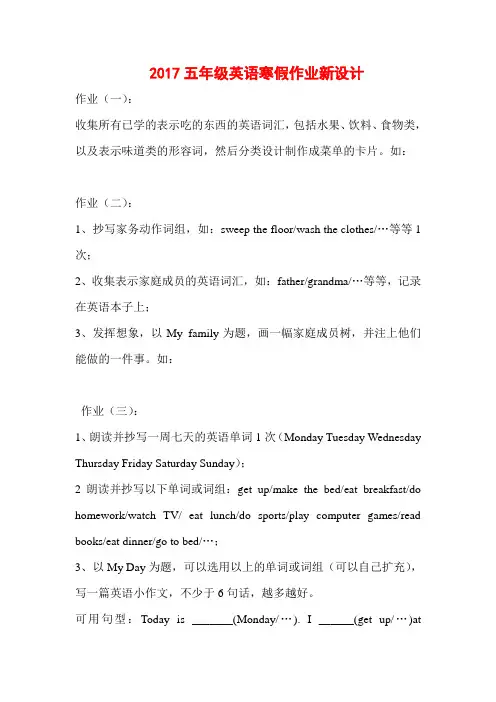 2017 五年级英语寒假作业新设计

作业（一）：

收集所有已学的表示吃的东西的英语词汇，包括水果、饮料、食物类，以及表示味道类的形容词，然后分类设计制作成菜单的卡片。如：

作业（二）：

1、抄写家务动作词组，如：sweep the floor/wash the clothes/…等等 1 次；

2、收集表示家庭成员的英语词汇，如：father/grandma/…等等，记录在英语本子上；

3、发挥想象，以 My family 为题，画一幅家庭成员树，并注上他们能做的一件事。如：

作业（三）：

1、朗读并抄写一周七天的英语单词 1 次（Monday Tuesday Wednesday Thursday Friday Saturday Sunday）；

2 朗读并抄写以下单词或词组：get up/make the bed/eat breakfast/do homework/watch TV/ eat lunch/do sports/play computer games/read books/eat dinner/go to bed/…；

3、以 My Day 为题，可以选用以上的单词或词组（可以自己扩充），写一篇英语小作文，不少于 6 句话，越多越好。

可用句型：Today is ______(Monday/…). I ______(get up/…)at